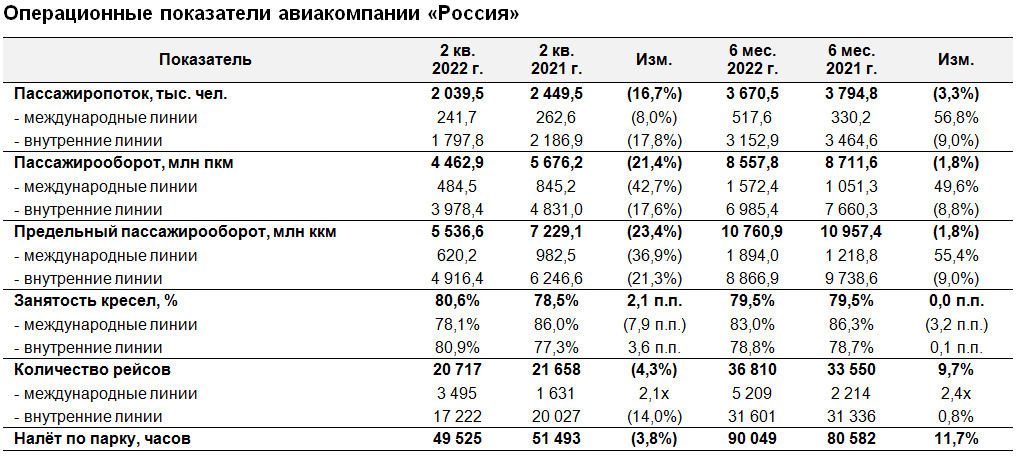 Операционные показатели авиакомпании «Россия»

| Показатель | 2 кв. 2022 г. | 2 кв. 2021 г. | Изм. | 6 мес. 2022 г. | 6 мес. 2021 г. | Изм. |
|---|---|---|---|---|---|---|
| Пассажиропоток, тыс. чел. | 2 039,5 | 2 449,5 | (16,7%) | 3 670,5 | 3 794,8 | (3,3%) |
| - международные линии | 241,7 | 262,6 | (8,0%) | 517,6 | 330,2 | 56,8% |
| - внутренние линии | 1 797,8 | 2 186,9 | (17,8%) | 3 152,9 | 3 464,6 | (9,0%) |
| Пассажирооборот, млн пкм | 4 462,9 | 5 676,2 | (21,4%) | 8 557,8 | 8 711,6 | (1,8%) |
| - международные линии | 484,5 | 845,2 | (42,7%) | 1 572,4 | 1 051,3 | 49,6% |
| - внутренние линии | 3 978,4 | 4 831,0 | (17,6%) | 6 985,4 | 7 660,3 | (8,8%) |
| Предельный пассажирооборот, млн ккм | 5 536,6 | 7 229,1 | (23,4%) | 10 760,9 | 10 957,4 | (1,8%) |
| - международные линии | 620,2 | 982,5 | (36,9%) | 1 894,0 | 1 218,8 | 55,4% |
| - внутренние линии | 4 916,4 | 6 246,6 | (21,3%) | 8 866,9 | 9 738,6 | (9,0%) |
| Занятость кресел, % | 80,6% | 78,5% | 2,1 п.п. | 79,5% | 79,5% | 0,0 п.п. |
| - международные линии | 78,1% | 86,0% | (7,9 п.п.) | 83,0% | 86,3% | (3,2 п.п.) |
| - внутренние линии | 80,9% | 77,3% | 3,6 п.п. | 78,8% | 78,7% | 0,1 п.п. |
| Количество рейсов | 20 717 | 21 658 | (4,3%) | 36 810 | 33 550 | 9,7% |
| - международные линии | 3 495 | 1 631 | 2,1x | 5 209 | 2 214 | 2,4x |
| - внутренние линии | 17 222 | 20 027 | (14,0%) | 31 601 | 31 336 | 0,8% |
| Налёт по парку, часов | 49 525 | 51 493 | (3,8%) | 90 049 | 80 582 | 11,7% |